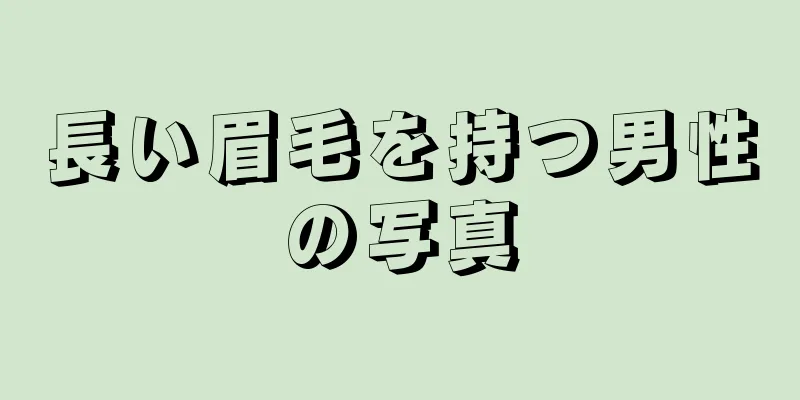 長い眉毛を持つ男性の写真